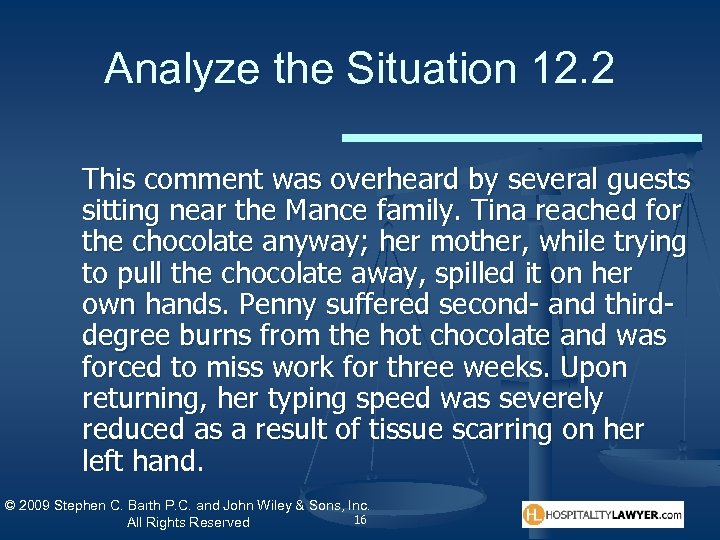 Analyze the Situation 12.2

This comment was overheard by several guests sitting near the Mance family. Tina reached for the chocolate anyway; her mother, while trying to pull the chocolate away, spilled it on her own hands. Penny suffered second- and third-degree burns from the hot chocolate and was forced to miss work for three weeks. Upon returning, her typing speed was severely reduced as a result of tissue scarring on her left hand.

© 2009 Stephen C. Barth P.C. and John Wiley & Sons, Inc. All Rights Reserved

16

HL HOSPITALITYLAWYER.com